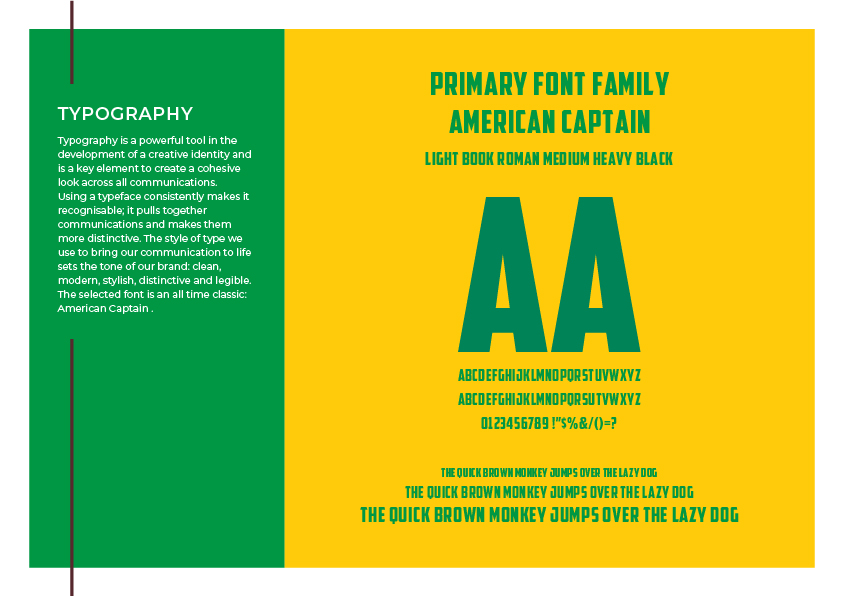 TYPOGRAPHY

Typography is a powerful tool in the development of a creative identity and is a key element to create a cohesive look across all communications. Using a typeface consistently makes it recognisable; it pulls together communications and makes them more distinctive. The style of type we use to bring our communication to life sets the tone of our brand: clean, modern, stylish, distinctive and legible. The selected font is an all time classic: American Captain .

PRIMARY FONT FAMILY
AMERICAN CAPTAIN

LIGHT BOOK ROMAN MEDIUM HEAVY BLACK

AA

ABCDEFGHIJKLMNOPQRSTUVWXYZ
ABCDEFGHIJKLMNOPQRSUTVWXYZ
0123456789 !"$%&/()=?

THE QUICK BROWN MONKEY JUMPS OVER THE LAZY DOG
THE QUICK BROWN MONKEY JUMPS OVER THE LAZY DOG
THE QUICK BROWN MONKEY JUMPS OVER THE LAZY DOG